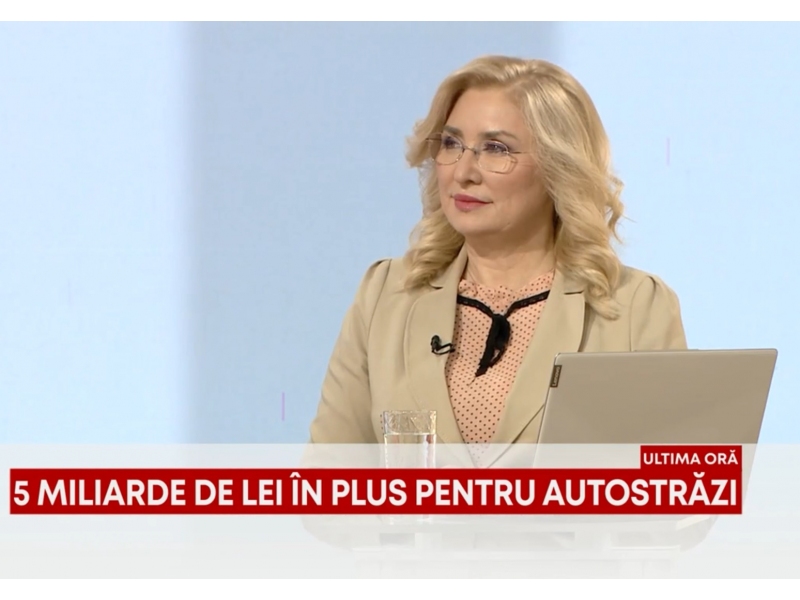 ULTIMA ORĂ
5 MILIARDE DE LEI ÎN PLUS PENTRU AUTOSTRĂZI